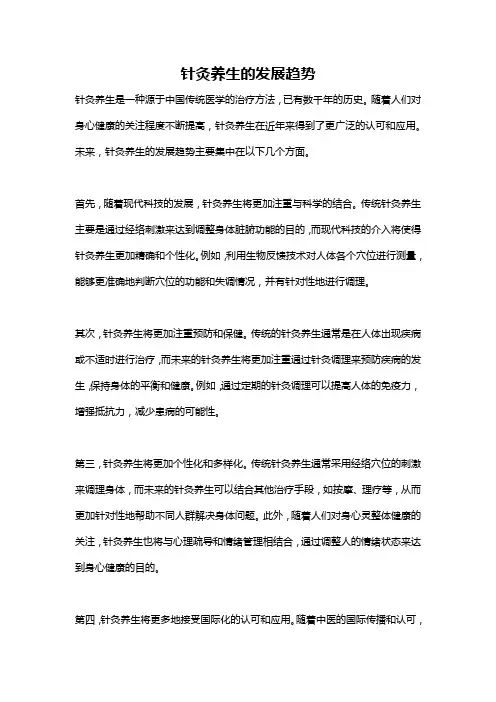 针灸养生的发展趋势

针灸养生是一种源于中国传统医学的治疗方法，已有数千年的历史。随着人们对身心健康的关注程度不断提高，针灸养生在近年来得到了更广泛的认可和应用。未来，针灸养生的发展趋势主要集中在以下几个方面。

首先，随着现代科技的发展，针灸养生将更加注重与科学的结合。传统针灸养生主要是通过经络刺激来达到调整身体脏腑功能的目的，而现代科技的介入将使得针灸养生更加精确和个性化。例如，利用生物反馈技术对人体各个穴位进行测量，能够更准确地判断穴位的功能和失调情况，并有针对性地进行调理。

其次，针灸养生将更加注重预防和保健。传统的针灸养生通常是在人体出现疾病或不适时进行治疗，而未来的针灸养生将更加注重通过针灸调理来预防疾病的发生，保持身体的平衡和健康。例如，通过定期的针灸调理可以提高人体的免疫力，增强抵抗力，减少患病的可能性。

第三，针灸养生将更加个性化和多样化。传统针灸养生通常采用经络穴位的刺激来调理身体，而未来的针灸养生可以结合其他治疗手段，如按摩、理疗等，从而更加针对性地帮助不同人群解决身体问题。此外，随着人们对身心灵整体健康的关注，针灸养生也将与心理疏导和情绪管理相结合，通过调整人的情绪状态来达到身心健康的目的。

第四，针灸养生将更多地接受国际化的认可和应用。随着中医的国际传播和认可，